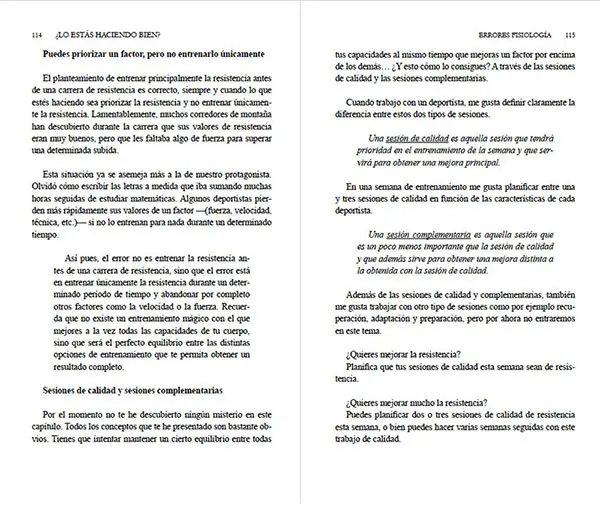 114 ¿LO ESTÁS HACIENDO BIEN?

Puedes priorizar un factor, pero no entrenarlo únicamente

El planteamiento de entrenar principalmente la resistencia antes de una carrera de resistencia es correcto, siempre y cuando lo que estés haciendo sea priorizar la resistencia y no entrenar únicamente la resistencia. Lamentablemente, muchos corredores de montaña han descubierto durante la carrera que sus valores de resistencia eran muy buenos, pero que les faltaba algo de fuerza para superar una determinada subida.

Esta situación ya se asemeja más a la de nuestro protagonista. Olvidó cómo escribir las letras a medida que iba sumando muchas horas seguidas de estudiar matemáticas. Algunos deportistas pierden más rápidamente sus valores de un factor —(fuerza, velocidad, técnica, etc.)— si no lo entrenan para nada durante un determinado tiempo.

Así pues, el error no es entrenar la resistencia antes de una carrera de resistencia, sino que el error está en entrenar únicamente la resistencia durante un determinado periodo de tiempo y abandonar por completo otros factores como la velocidad o la fuerza. Recuerda que no existe un entrenamiento mágico con el que mejores a la vez todas las capacidades de tu cuerpo, sino que será el perfecto equilibrio entre las distintas opciones de entrenamiento que te permita obtener un resultado completo.

Sesiones de calidad y sesiones complementarias

Por el momento no te he descubierto ningún misterio en este capítulo. Todos los conceptos que te he presentado son bastante obvios. Tienes que intentar mantener un cierto equilibrio entre todas

ERRORES FISIOLOGÍA 115

tus capacidades al mismo tiempo que mejoras un factor por encima de los demás… ¿Y esto cómo lo consigues? A través de las sesiones de calidad y las sesiones complementarias.

Cuando trabajo con un deportista, me gusta definir claramente la diferencia entre estos dos tipos de sesiones.

Una sesión de calidad es aquella sesión que tendrá prioridad en el entrenamiento de la semana y que servirá para obtener una mejora principal.

En una semana de entrenamiento me gusta planificar entre una y tres sesiones de calidad en función de las características de cada deportista.

Una sesión complementaria es aquella sesión que es un poco menos importante que la sesión de calidad y que además sirve para obtener una mejora distinta a la obtenida con la sesión de calidad.

Además de las sesiones de calidad y complementarias, también me gusta trabajar con otro tipo de sesiones como por ejemplo recuperación, adaptación y preparación, pero por ahora no entraremos en este tema.

¿Quieres mejorar la resistencia?
Planifica que tus sesiones de calidad esta semana sean de resistencia.

¿Quieres mejorar mucho la resistencia?
Puedes planificar dos o tres sesiones de calidad de resistencia esta semana, o bien puedes hacer varias semanas seguidas con este trabajo de calidad.